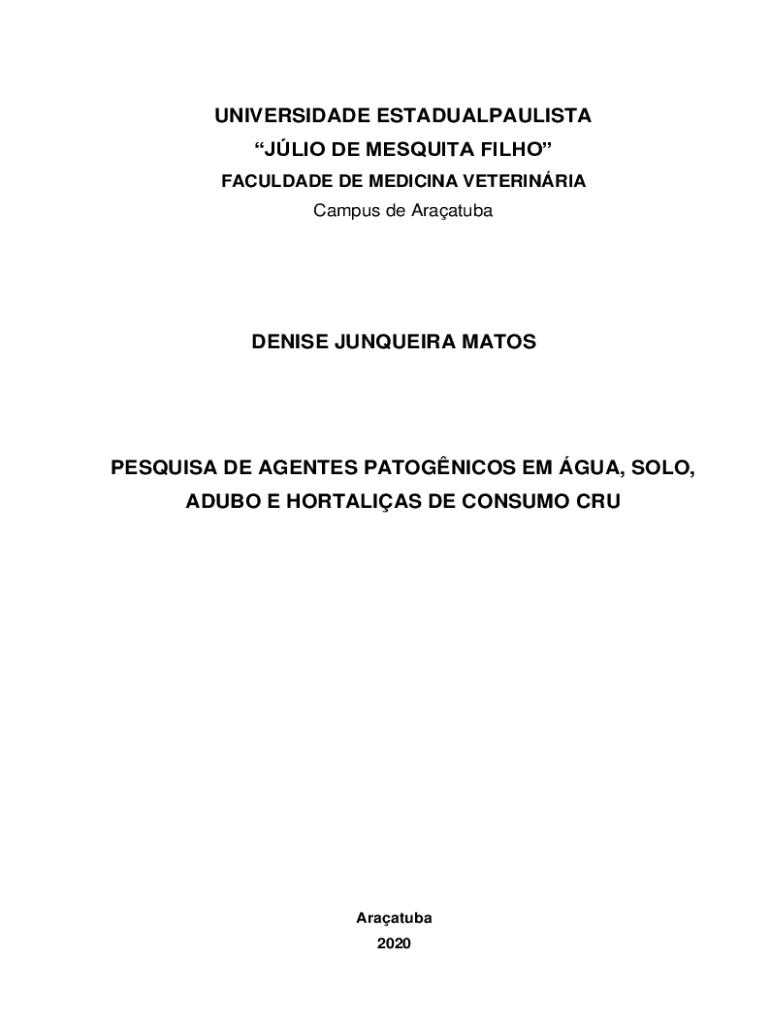 UNIVERSIDADE ESTADUALPAULISTA
“JÚLIO DE MESQUITA FILHO”
FACULDADE DE MEDICINA VETERINÁRIA
Campus de Araçatuba

DENISE JUNQUEIRA MATOS

PESQUISA DE AGENTES PATOGÊNICOS EM ÁGUA, SOLO, ADUBO E HORTALIÇAS DE CONSUMO CRU

Araçatuba
2020